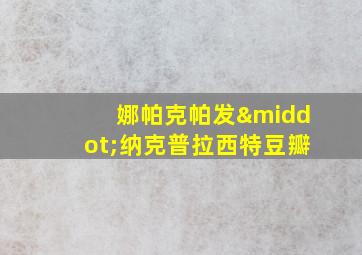 娜帕克帕发&middot;纳克普拉西特豆瓣